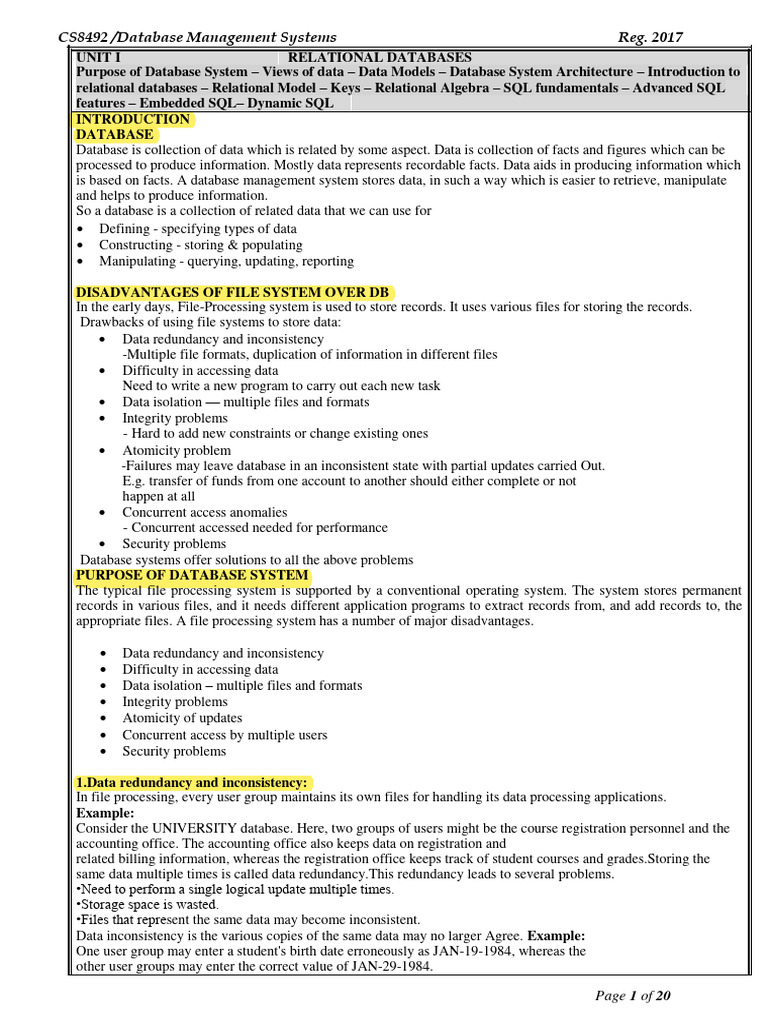 CS8492 /Database Management Systems Reg. 2017

UNIT I RELATIONAL DATABASES
Purpose of Database System – Views of data – Data Models – Database System Architecture – Introduction to relational databases – Relational Model – Keys – Relational Algebra – SQL fundamentals – Advanced SQL features – Embedded SQL– Dynamic SQL

INTRODUCTION
DATABASE
Database is collection of data which is related by some aspect. Data is collection of facts and figures which can be processed to produce information. Mostly data represents recordable facts. Data aids in producing information which is based on facts. A database management system stores data, in such a way which is easier to retrieve, manipulate and helps to produce information.
So a database is a collection of related data that we can use for
• Defining - specifying types of data
• Constructing - storing & populating
• Manipulating - querying, updating, reporting

DISADVANTAGES OF FILE SYSTEM OVER DB
In the early days, File-Processing system is used to store records. It uses various files for storing the records.
Drawbacks of using file systems to store data:
• Data redundancy and inconsistency
-Multiple file formats, duplication of information in different files
• Difficulty in accessing data
Need to write a new program to carry out each new task
• Data isolation — multiple files and formats
• Integrity problems
- Hard to add new constraints or change existing ones
• Atomicity problem
-Failures may leave database in an inconsistent state with partial updates carried Out.
E.g. transfer of funds from one account to another should either complete or not happen at all
• Concurrent access anomalies
- Concurrent accessed needed for performance
• Security problems
Database systems offer solutions to all the above problems

PURPOSE OF DATABASE SYSTEM
The typical file processing system is supported by a conventional operating system. The system stores permanent records in various files, and it needs different application programs to extract records from, and add records to, the appropriate files. A file processing system has a number of major disadvantages.

• Data redundancy and inconsistency
• Difficulty in accessing data
• Data isolation – multiple files and formats
• Integrity problems
• Atomicity of updates
• Concurrent access by multiple users
• Security problems

1.Data redundancy and inconsistency:
In file processing, every user group maintains its own files for handling its data processing applications.
Example:
Consider the UNIVERSITY database. Here, two groups of users might be the course registration personnel and the accounting office. The accounting office also keeps data on registration and related billing information, whereas the registration office keeps track of student courses and grades.Storing the same data multiple times is called data redundancy.This redundancy leads to several problems.
•Need to perform a single logical update multiple times.
•Storage space is wasted.
•Files that represent the same data may become inconsistent.
Data inconsistency is the various copies of the same data may no larger Agree. Example:
One user group may enter a student's birth date erroneously as JAN-19-1984, whereas the other user groups may enter the correct value of JAN-29-1984.

Page 1 of 20